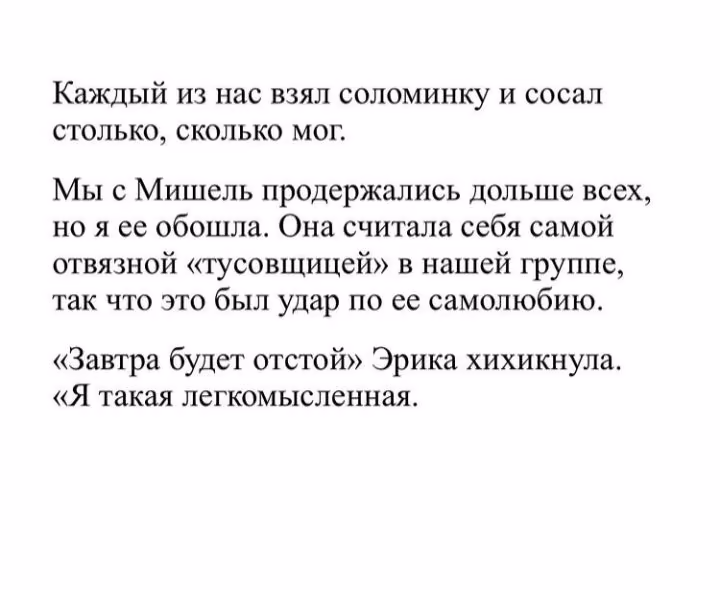 Каждый из нас взял соломинку и сосал столько, сколько мог.

Мы с Мишель продержались дольше всех, но я ее обошла. Она считала себя самой отвязной «тусовщицей» в нашей группе, так что это был удар по ее самолюбию.

«Завтра будет отстой» Эрика хихикнула. «Я такая легкомысленная.